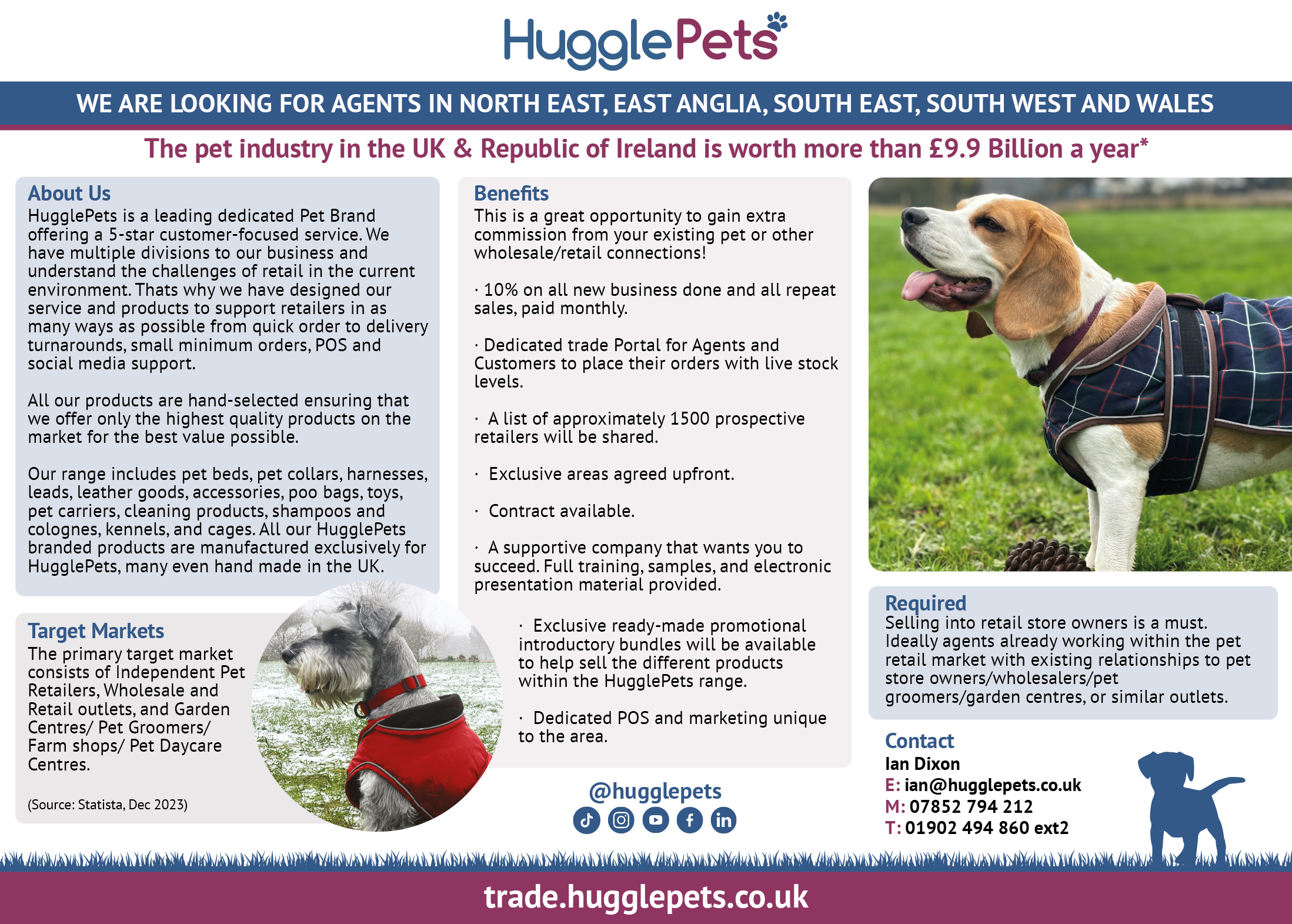 HugglePets

WE ARE LOOKING FOR AGENTS IN NORTH EAST, EAST ANGLIA, SOUTH EAST, SOUTH WEST AND WALES

The pet industry in the UK & Republic of Ireland is worth more than £9.9 Billion a year*

About Us
HugglePets is a leading dedicated Pet Brand offering a 5-star customer-focused service. We have multiple divisions to our business and understand the challenges of retail in the current environment. Thats why we have designed our service and products to support retailers in as many ways as possible from quick order to delivery turnarounds, small minimum orders, POS and social media support.

All our products are hand-selected ensuring that we offer only the highest quality products on the market for the best value possible.

Our range includes pet beds, pet collars, harnesses, leads, leather goods, accessories, poo bags, toys, pet carriers, cleaning products, shampoos and colognes, kennels, and cages. All our HugglePets branded products are manufactured exclusively for HugglePets, many even hand made in the UK.

Target Markets
The primary target market consists of Independent Pet Retailers, Wholesale and Retail outlets, and Garden Centres/ Pet Groomers/ Farm shops/ Pet Daycare Centres.

(Source: Statista, Dec 2023)

Benefits
This is a great opportunity to gain extra commission from your existing pet or other wholesale/retail connections!

· 10% on all new business done and all repeat sales, paid monthly.

· Dedicated trade Portal for Agents and Customers to place their orders with live stock levels.

· A list of approximately 1500 prospective retailers will be shared.

· Exclusive areas agreed upfront.

· Contract available.

· A supportive company that wants you to succeed. Full training, samples, and electronic presentation material provided.

· Exclusive ready-made promotional introductory bundles will be available to help sell the different products within the HugglePets range.

· Dedicated POS and marketing unique to the area.

@hugglepets

Required
Selling into retail store owners is a must. Ideally agents already working within the pet retail market with existing relationships to pet store owners/wholesalers/pet groomers/garden centres, or similar outlets.

Contact
Ian Dixon
E: ian@hugglepets.co.uk
M: 07852 794 212
T: 01902 494 860 ext2

trade.hugglepets.co.uk